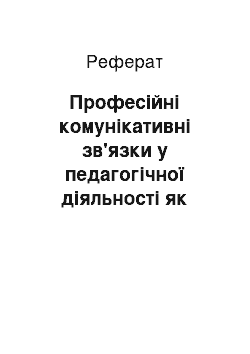 Реферат

Професійні комунікативні зв'язки у педагогічної діяльності як